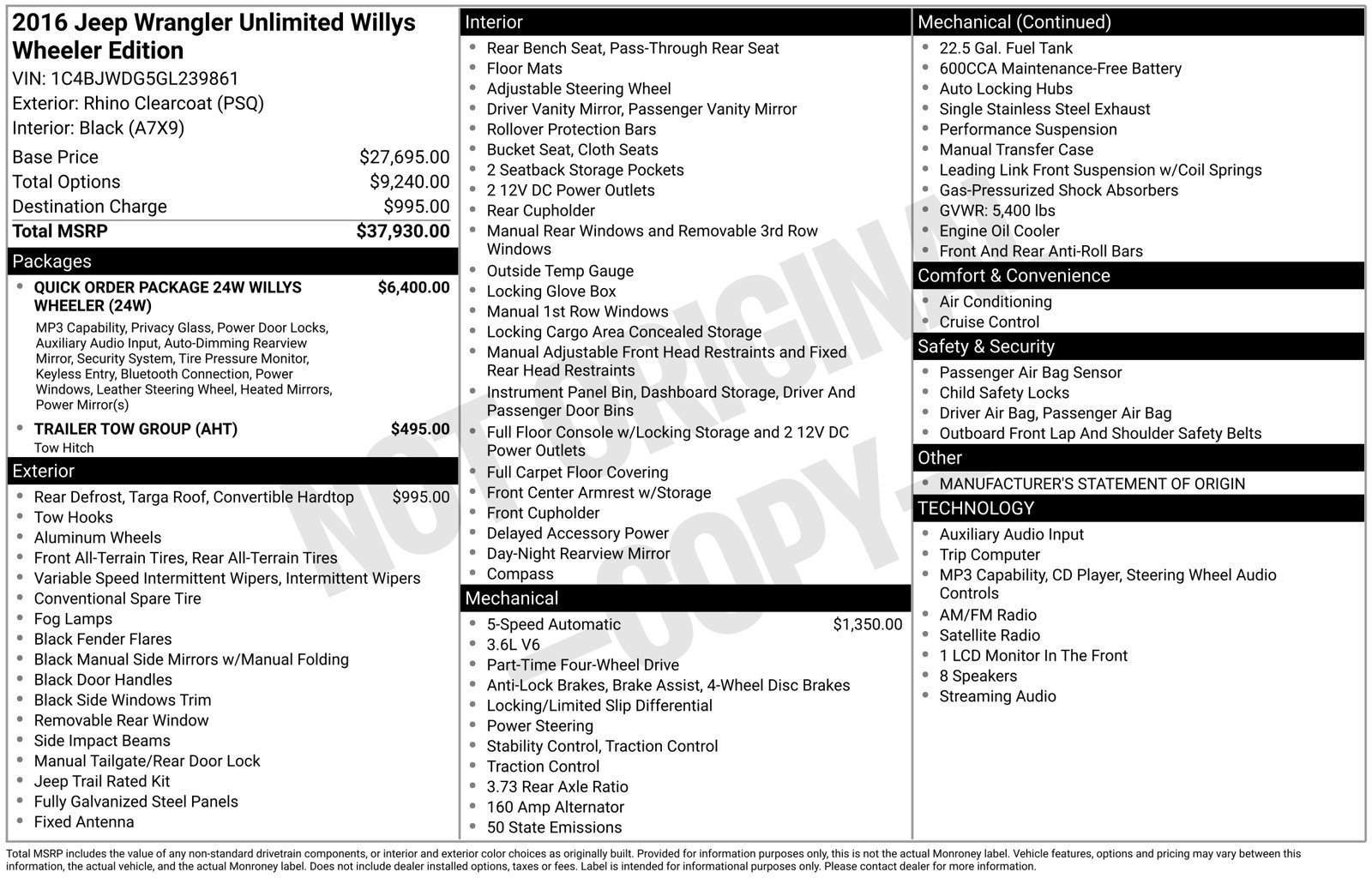 2016 Jeep Wrangler Unlimited Willys Wheeler Edition
VIN: 1C4BJWDG5GL239861
Exterior: Rhino Clearcoat (PSQ)
Interior: Black (A7X9)

Base Price $27,695.00
Total Options $9,240.00
Destination Charge $995.00
Total MSRP $37,930.00

Packages
• QUICK ORDER PACKAGE 24W WILLYS WHEELER (24W) $6,400.00
MP3 Capability, Privacy Glass, Power Door Locks, Auxiliary Audio Input, Auto-Dimming Rearview Mirror, Security System, Tire Pressure Monitor, Keyless Entry, Bluetooth Connection, Power Windows, Leather Steering Wheel, Heated Mirrors, Power Mirror(s)
• TRAILER TOW GROUP (AHT) $495.00
Tow Hitch

Exterior
• Rear Defrost, Targa Roof, Convertible Hardtop $995.00
• Tow Hooks
• Aluminum Wheels
• Front All-Terrain Tires, Rear All-Terrain Tires
• Variable Speed Intermittent Wipers, Intermittent Wipers
• Conventional Spare Tire
• Fog Lamps
• Black Fender Flares
• Black Manual Side Mirrors w/Manual Folding
• Black Door Handles
• Black Side Windows Trim
• Removable Rear Window
• Side Impact Beams
• Manual Tailgate/Rear Door Lock
• Jeep Trail Rated Kit
• Fully Galvanized Steel Panels
• Fixed Antenna

Interior
• Rear Bench Seat, Pass-Through Rear Seat
• Floor Mats
• Adjustable Steering Wheel
• Driver Vanity Mirror, Passenger Vanity Mirror
• Rollover Protection Bars
• Bucket Seat, Cloth Seats
• 2 Seatback Storage Pockets
• 2 12V DC Power Outlets
• Rear Cupholder
• Manual Rear Windows and Removable 3rd Row Windows
• Outside Temp Gauge
• Locking Glove Box
• Manual 1st Row Windows
• Locking Cargo Area Concealed Storage
• Manual Adjustable Front Head Restraints and Fixed Rear Head Restraints
• Instrument Panel Bin, Dashboard Storage, Driver And Passenger Door Bins
• Full Floor Console w/Locking Storage and 2 12V DC Power Outlets
• Full Carpet Floor Covering
• Front Center Armrest w/Storage
• Front Cupholder
• Delayed Accessory Power
• Day-Night Rearview Mirror
• Compass

Mechanical
• 5-Speed Automatic $1,350.00
• 3.6L V6
• Part-Time Four-Wheel Drive
• Anti-Lock Brakes, Brake Assist, 4-Wheel Disc Brakes
• Locking/Limited Slip Differential
• Power Steering
• Stability Control, Traction Control
• Traction Control
• 3.73 Rear Axle Ratio
• 160 Amp Alternator
• 50 State Emissions

Mechanical (Continued)
• 22.5 Gal. Fuel Tank
• 600CCA Maintenance-Free Battery
• Auto Locking Hubs
• Single Stainless Steel Exhaust
• Performance Suspension
• Manual Transfer Case
• Leading Link Front Suspension w/Coil Springs
• Gas-Pressurized Shock Absorbers
• GVWR: 5,400 lbs
• Engine Oil Cooler
• Front And Rear Anti-Roll Bars

Comfort & Convenience
• Air Conditioning
• Cruise Control

Safety & Security
• Passenger Air Bag Sensor
• Child Safety Locks
• Driver Air Bag, Passenger Air Bag
• Outboard Front Lap And Shoulder Safety Belts

Other
• MANUFACTURER'S STATEMENT OF ORIGIN

TECHNOLOGY
• Auxiliary Audio Input
• Trip Computer
• MP3 Capability, CD Player, Steering Wheel Audio Controls
• AM/FM Radio
• Satellite Radio
• 1 LCD Monitor In The Front
• 8 Speakers
• Streaming Audio

Total MSRP includes the value of any non-standard drivetrain components, or interior and exterior color choices as originally built. Provided for information purposes only, this is not the actual Monroney label. Vehicle features, options and pricing may vary between this information, the actual vehicle, and the actual Monroney label. Does not include dealer installed options, taxes or fees. Label is intended for informational purposes only. Please contact dealer for more information.

NOT ORIGINAL -COPY-